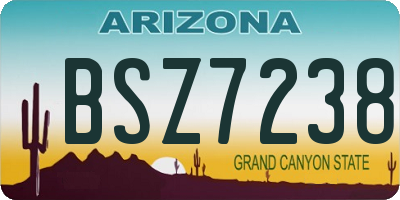 ARIZONA

BSZ7238

GRAND CANYON STATE